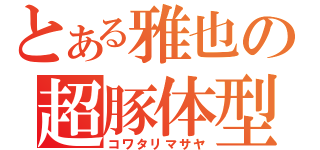 とある雅也の
超豚体型
コワタリマサヤ